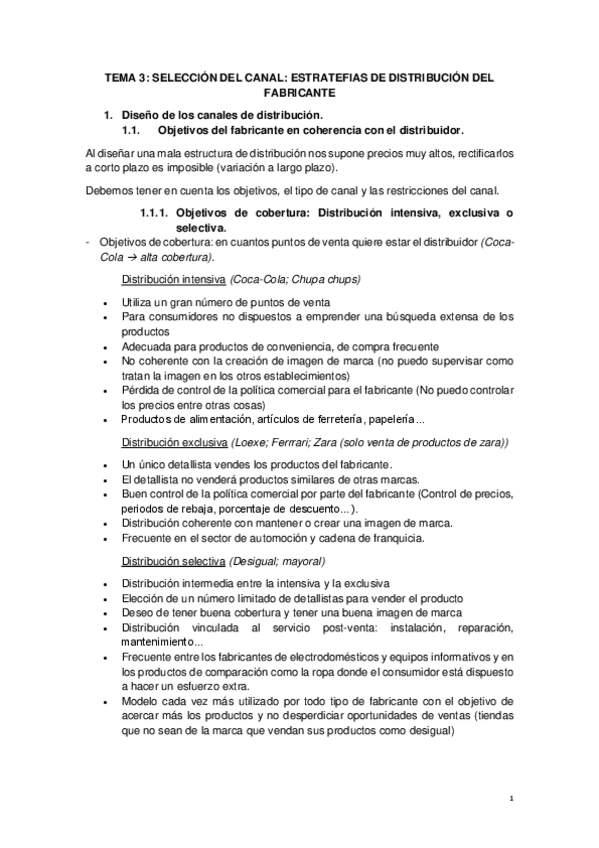 TEMA 3: SELECCIÓN DEL CANAL: ESTRATEFIAS DE DISTRIBUCIÓN DEL FABRICANTE

1. Diseño de los canales de distribución.
1.1. Objetivos del fabricante en coherencia con el distribuidor.

Al diseñar una mala estructura de distribución nos supone precios muy altos, rectificarlos a corto plazo es imposible (variación a largo plazo).

Debemos tener en cuenta los objetivos, el tipo de canal y las restricciones del canal.

1.1.1. Objetivos de cobertura: Distribución intensiva, exclusiva o selectiva.

- Objetivos de cobertura: en cuantos puntos de venta quiere estar el distribuidor (Coca-Cola → alta cobertura).

Distribución intensiva (Coca-Cola; Chupa chups)

• Utiliza un gran número de puntos de venta
• Para consumidores no dispuestos a emprender una búsqueda extensa de los productos
• Adecuada para productos de conveniencia, de compra frecuente
• No coherente con la creación de imagen de marca (no puedo supervisar como tratan la imagen en los otros establecimientos)
• Pérdida de control de la política comercial para el fabricante (No puedo controlar los precios entre otras cosas)
• Productos de alimentación, artículos de ferretería, papelería...

Distribución exclusiva (Loexe; Ferrrari; Zara (solo venta de productos de zara))

• Un único detallista vendes los productos del fabricante.
• El detallista no venderá productos similares de otras marcas.
• Buen control de la política comercial por parte del fabricante (Control de precios, periodos de rebaja, porcentaje de descuento...).
• Distribución coherente con mantener o crear una imagen de marca.
• Frecuente en el sector de automoción y cadena de franquicia.

Distribución selectiva (Desigual; mayoral)

• Distribución intermedia entre la intensiva y la exclusiva
• Elección de un número limitado de detallistas para vender el producto
• Deseo de tener buena cobertura y tener una buena imagen de marca
• Distribución vinculada al servicio post-venta: instalación, reparación, mantenimiento...
• Frecuente entre los fabricantes de electrodomésticos y equipos informativos y en los productos de comparación como la ropa donde el consumidor está dispuesto a hacer un esfuerzo extra.
• Modelo cada vez más utilizado por todo tipo de fabricante con el objetivo de acercar más los productos y no desperdiciar oportunidades de ventas (tiendas que no sean de la marca que vendan sus productos como desigual)

1